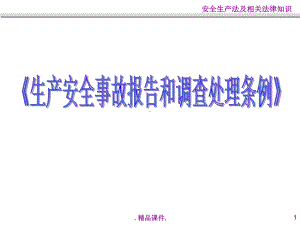 安全生产法及相关法律知识

《生产安全事故报告和调查处理条例》

. 精品课件.

1